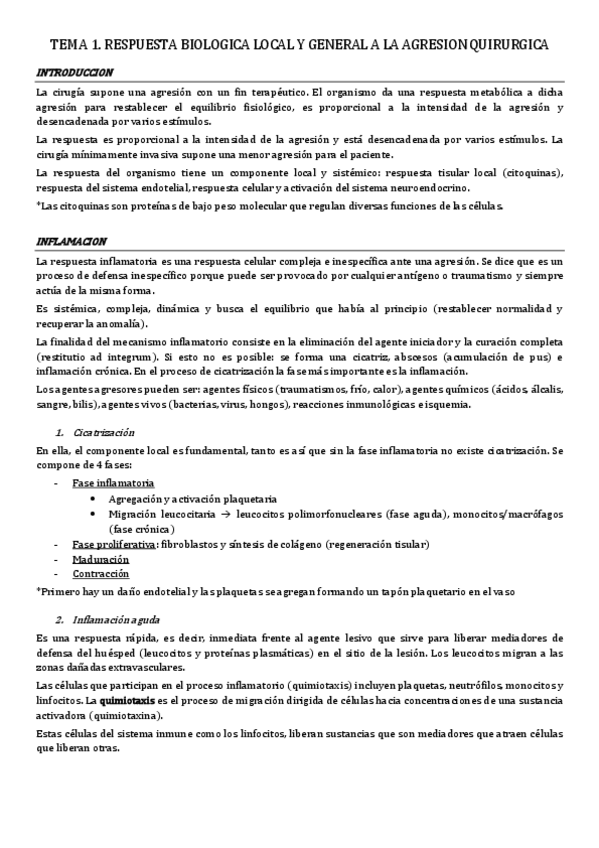 TEMA 1. RESPUESTA BIOLOGICA LOCAL Y GENERAL A LA AGRESION QUIRURGICA

INTRODUCCION

La cirugía supone una agresión con un fin terapéutico. El organismo da una respuesta metabólica a dicha agresión para restablecer el equilibrio fisiológico, es proporcional a la intensidad de la agresión y desencadenada por varios estímulos.

La respuesta es proporcional a la intensidad de la agresión y está desencadenada por varios estímulos. La cirugía mínimamente invasiva supone una menor agresión para el paciente.

La respuesta del organismo tiene un componente local y sistémico: respuesta tisular local (citoquinas), respuesta del sistema endotelial, respuesta celular y activación del sistema neuroendocrino.

*Las citoquinas son proteínas de bajo peso molecular que regulan diversas funciones de las células.

INFLAMACION

La respuesta inflamatoria es una respuesta celular compleja e inespecífica ante una agresión. Se dice que es un proceso de defensa inespecífico porque puede ser provocado por cualquier antígeno o traumatismo y siempre actúa de la misma forma.

Es sistémica, compleja, dinámica y busca el equilibrio que había al principio (restablecer normalidad y recuperar la anomalía).

La finalidad del mecanismo inflamatorio consiste en la eliminación del agente iniciador y la curación completa (restitutio ad integrum). Si esto no es posible: se forma una cicatriz, abscesos (acumulación de pus) e inflamación crónica. En el proceso de cicatrización la fase más importante es la inflamación.

Los agentes agresores pueden ser: agentes físicos (traumatismos, frío, calor), agentes químicos (ácidos, álcalis, sangre, bilis), agentes vivos (bacterias, virus, hongos), reacciones inmunológicas e isquemia.

1. Cicatrización

En ella, el componente local es fundamental, tanto es así que sin la fase inflamatoria no existe cicatrización. Se compone de 4 fases:

- Fase inflamatoria
  • Agregación y activación plaquetaria
  • Migración leucocitaria → leucocitos polimorfonucleares (fase aguda), monocitos/macrófagos (fase crónica)
- Fase proliferativa: fibroblastos y síntesis de colágeno (regeneración tisular)
- Maduración
- Contracción

*Primero hay un daño endotelial y las plaquetas se agregan formando un tapón plaquetario en el vaso

2. Inflamación aguda

Es una respuesta rápida, es decir, inmediata frente al agente lesivo que sirve para liberar mediadores de defensa del huésped (leucocitos y proteínas plasmáticas) en el sitio de la lesión. Los leucocitos migran a las zonas dañadas extravasculares.

Las células que participan en el proceso inflamatorio (quimiotaxis) incluyen plaquetas, neutrófilos, monocitos y linfocitos. La quimiotaxis es el proceso de migración dirigida de células hacia concentraciones de una sustancia activadora (quimiotaxina).

Estas células del sistema inmune como los linfocitos, liberan sustancias que son mediadores que atraen células que liberan otras.